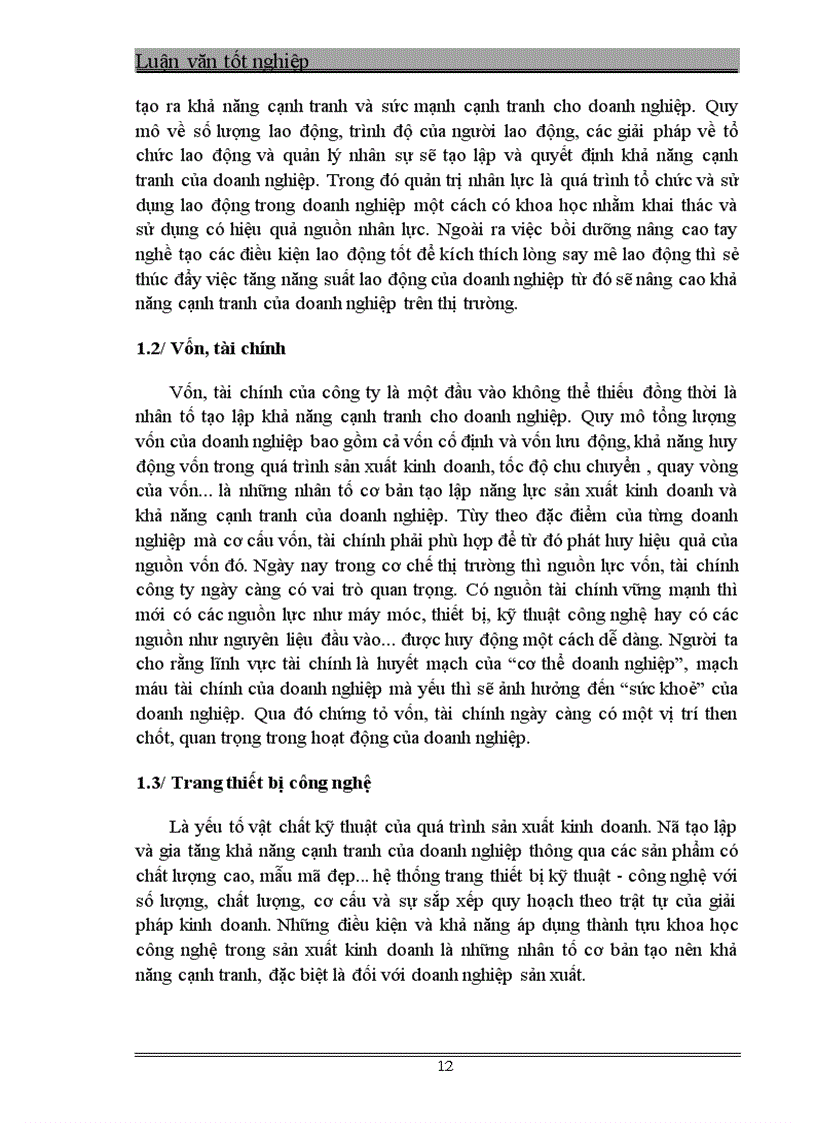 Luận văn tốt nghiệp

tạo ra khả năng cạnh tranh và sức mạnh cạnh tranh cho doanh nghiệp. Quy mô về số lượng lao động, trình độ của người lao động, các giải pháp về tổ chức lao động và quản lý nhân sự sẽ tạo lập và quyết định khả năng cạnh tranh của doanh nghiệp. Trong đó quản trị nhân lực là quá trình tổ chức và sử dụng lao động trong doanh nghiệp một cách có khoa học nhằm khai thác và sử dụng có hiệu quả nguồn nhân lực. Ngoài ra việc bồi dưỡng nâng cao tay nghề tạo các điều kiện lao động tốt để kích thích lòng say mê lao động thì sẻ thúc đẩy việc tăng năng suất lao động của doanh nghiệp từ đó sẽ nâng cao khả năng cạnh tranh của doanh nghiệp trên thị trường.

1.2/ Vốn, tài chính

Vốn, tài chính của công ty là một đầu vào không thể thiếu đồng thời là nhân tố tạo lập khả năng cạnh tranh cho doanh nghiệp. Quy mô tổng lượng vốn của doanh nghiệp bao gồm cả vốn cố định và vốn lưu động, khả năng huy động vốn trong quá trình sản xuất kinh doanh, tốc độ chu chuyển , quay vòng của vốn... là những nhân tố cơ bản tạo lập năng lực sản xuất kinh doanh và khả năng cạnh tranh của doanh nghiệp. Tùy theo đặc điểm của từng doanh nghiệp mà cơ cấu vốn, tài chính phải phù hợp để từ đó phát huy hiệu quả của nguồn vốn đó. Ngày nay trong cơ chế thị trường thì nguồn lực vốn, tài chính công ty ngày càng có vai trò quan trọng. Có nguồn tài chính vững mạnh thì mới có các nguồn lực như máy móc, thiết bị, kỹ thuật công nghệ hay có các nguồn như nguyên liệu đầu vào... được huy động một cách dễ dàng. Người ta cho rằng lĩnh vực tài chính là huyết mạch của “cơ thể doanh nghiệp”, mạch máu tài chính của doanh nghiệp mà yếu thì sẽ ảnh hưởng đến “sức khoẻ” của doanh nghiệp. Qua đó chứng tỏ vốn, tài chính ngày càng có một vị trí then chốt, quan trọng trong hoạt động của doanh nghiệp.

1.3/ Trang thiết bị công nghệ

Là yếu tố vật chất kỹ thuật của quá trình sản xuất kinh doanh. Nã tạo lập và gia tăng khả năng cạnh tranh của doanh nghiệp thông qua các sản phẩm có chất lượng cao, mẫu mã đẹp... hệ thống trang thiết bị kỹ thuật - công nghệ với số lượng, chất lượng, cơ cấu và sự sắp xếp quy hoạch theo trật tự của giải pháp kinh doanh. Những điều kiện và khả năng áp dụng thành tựu khoa học công nghệ trong sản xuất kinh doanh là những nhân tố cơ bản tạo nên khả năng cạnh tranh, đặc biệt là đối với doanh nghiệp sản xuất.

12